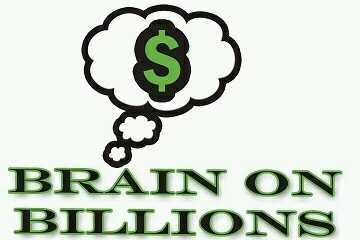 $

BRAIN ON
BILLIONS